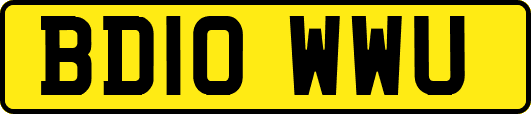 BD10 WWU